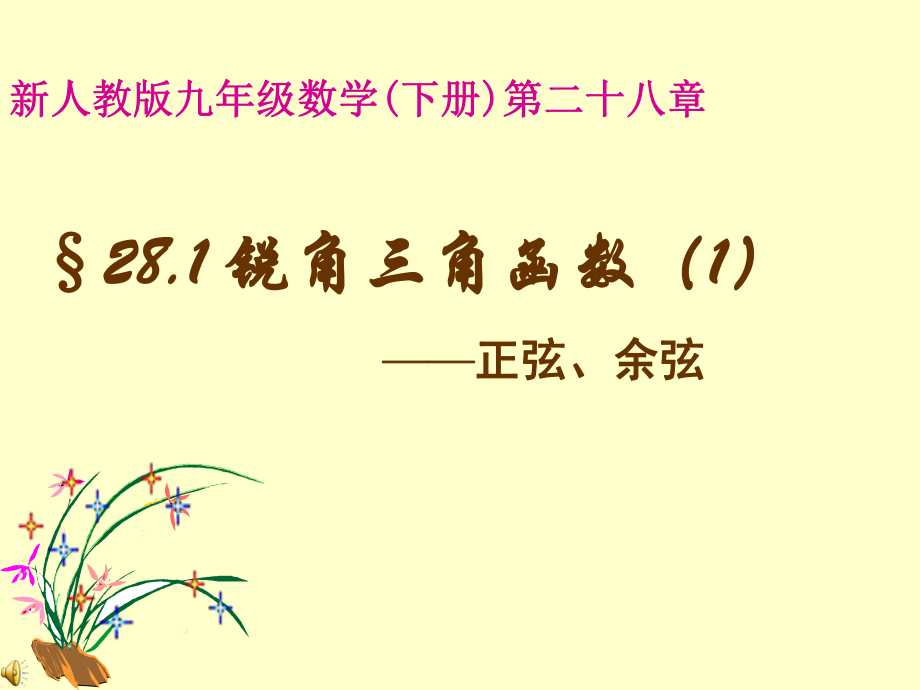 新人教版九年级数学(下册)第二十八章

§28.1锐角三角函数 (1)

——正弦、余弦